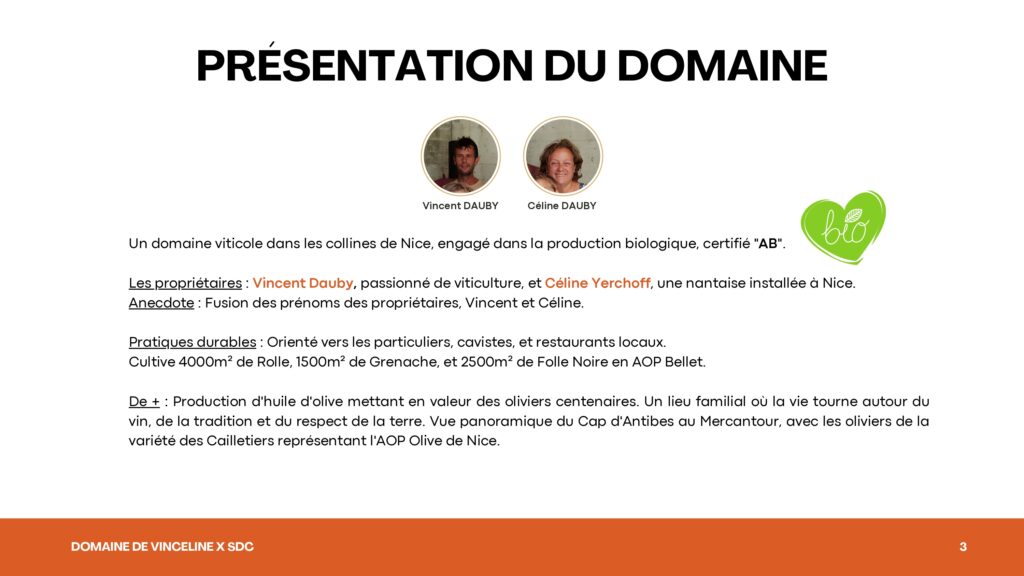 PRÉSENTATION DU DOMAINE

Vincent DAUBY

Céline DAUBY

bio

Un domaine viticole dans les collines de Nice, engagé dans la production biologique, certifié "AB".

Les propriétaires : Vincent Dauby, passionné de viticulture, et Céline Yerchoff, une nantaise installée à Nice.
Anecdote : Fusion des prénoms des propriétaires, Vincent et Céline.

Pratiques durables : Orienté vers les particuliers, cavistes, et restaurants locaux.
Cultive 4000m² de Rolle, 1500m² de Grenache, et 2500m² de Folle Noire en AOP Bellet.

De + : Production d'huile d'olive mettant en valeur des oliviers centenaires. Un lieu familial où la vie tourne autour du vin, de la tradition et du respect de la terre. Vue panoramique du Cap d'Antibes au Mercantour, avec les oliviers de la variété des Cailletiers représentant l'AOP Olive de Nice.

DOMAINE DE VINCELINE X SDC

3